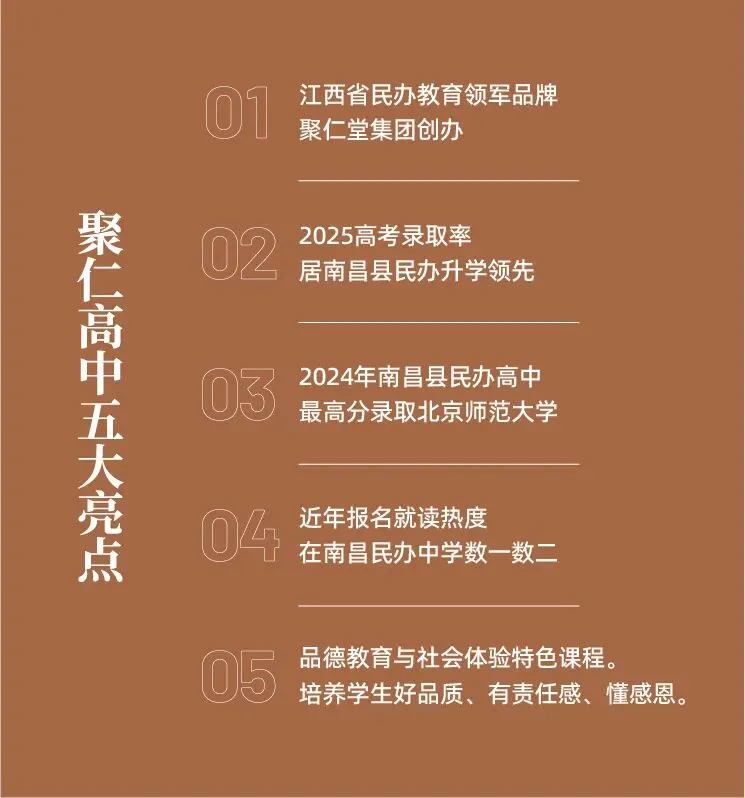 聚仁高中五大亮点

01
江西省民办教育领军品牌
聚仁堂集团创办

02
2025高考录取率
居南昌县民办升学领先

03
2024年南昌县民办高中
最高分录取北京师范大学

04
近年报名就读热度
在南昌民办中学数一数二

05
品德教育与社会体验特色课程。
培养学生好品质、有责任感、懂感恩。